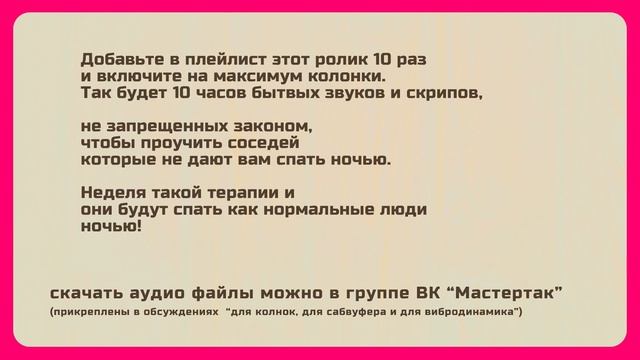 Добавьте в плейлист этот ролик 10 раз
и включите на максимум колонки.
Так будет 10 часов бытвых звуков и скрипов,

не запрещенных законом,
чтобы проучить соседей
которые не дают вам спать ночью.

Неделя такой терапии и
они будут спать как нормальные люди
ночью!

скачать аудио файлы можно в группе ВК “Мастертак”
(прикреплены в обсуждениях “для колнок, для сабвуфера и для вибродинамика”)